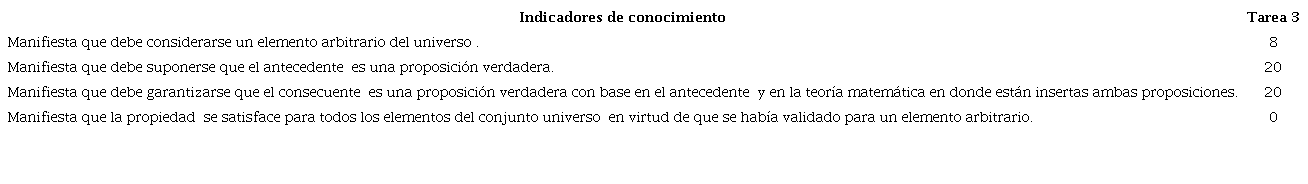 | Indicadores de conocimiento | Tarea 3 |
|---|---|
| Manifiesta que debe considerarse un elemento arbitrario del universo . | 8 |
| Manifiesta que debe suponerse que el antecedente es una proposición verdadera. | 20 |
| Manifiesta que debe garantizarse que el consecuente es una proposición verdadera con base en el antecedente y en la teoría matemática en donde están insertas ambas proposiciones. | 20 |
| Manifiesta que la propiedad se satisface para todos los elementos del conjunto universo en virtud de que se había validado para un elemento arbitrario. | 0 |